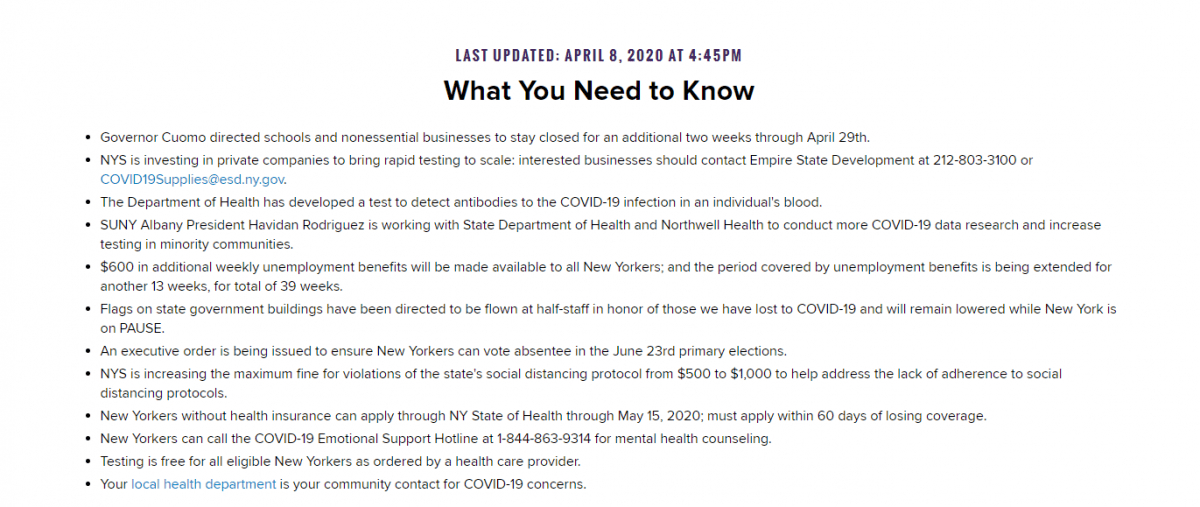 LAST UPDATED: APRIL 8, 2020 AT 4:45PM

What You Need to Know

- Governor Cuomo directed schools and nonessential businesses to stay closed for an additional two weeks through April 29th.
- NYS is investing in private companies to bring rapid testing to scale: interested businesses should contact Empire State Development at 212-803-3100 or COVID19Supplies@esd.ny.gov.
- The Department of Health has developed a test to detect antibodies to the COVID-19 infection in an individual's blood.
- SUNY Albany President Havidan Rodriguez is working with State Department of Health and Northwell Health to conduct more COVID-19 data research and increase testing in minority communities.
- \$600 in additional weekly unemployment benefits will be made available to all New Yorkers; and the period covered by unemployment benefits is being extended for another 13 weeks, for total of 39 weeks.
- Flags on state government buildings have been directed to be flown at half-staff in honor of those we have lost to COVID-19 and will remain lowered while New York is on PAUSE.
- An executive order is being issued to ensure New Yorkers can vote absentee in the June 23rd primary elections.
- NYS is increasing the maximum fine for violations of the state's social distancing protocol from \$500 to \$1,000 to help address the lack of adherence to social distancing protocols.
- New Yorkers without health insurance can apply through NY State of Health through May 15, 2020; must apply within 60 days of losing coverage.
- New Yorkers can call the COVID-19 Emotional Support Hotline at 1-844-863-9314 for mental health counseling.
- Testing is free for all eligible New Yorkers as ordered by a health care provider.
- Your local health department is your community contact for COVID-19 concerns.